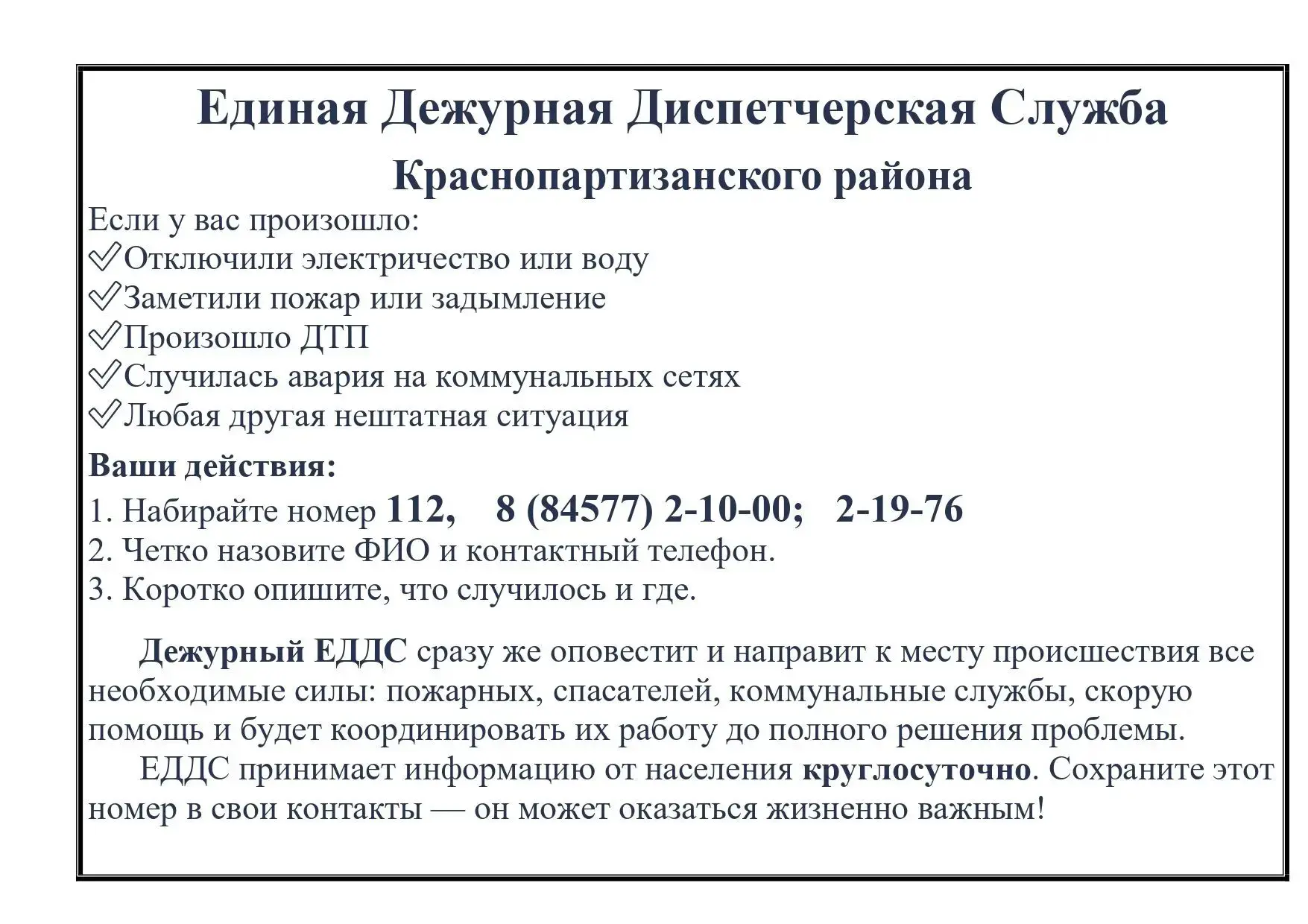 Единая Дежурная Диспетчерская Служба

Краснопартизанского района

Если у вас произошло:
✓Отключили электричество или воду
✓Заметили пожар или задымление
✓Произошло ДТП
✓Случилась авария на коммунальных сетях
✓Любая другая нештатная ситуация

Ваши действия:
1. Набирайте номер 112, 8 (84577) 2-10-00; 2-19-76
2. Четко назовите ФИО и контактный телефон.
3. Коротко опишите, что случилось и где.

Дежурный ЕДДС сразу же оповестит и направит к месту происшествия все необходимые силы: пожарных, спасателей, коммунальные службы, скорую помощь и будет координировать их работу до полного решения проблемы.

ЕДДС принимает информацию от населения круглосуточно. Сохраните этот номер в свои контакты — он может оказаться жизненно важным!